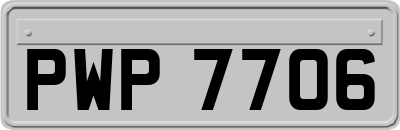 PWP 7706